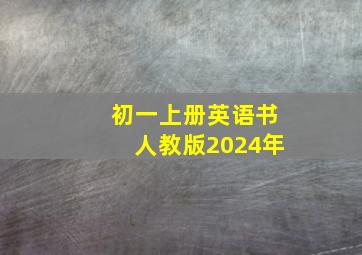 初一上册英语书
人教版2024年